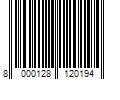 8 000128 120194